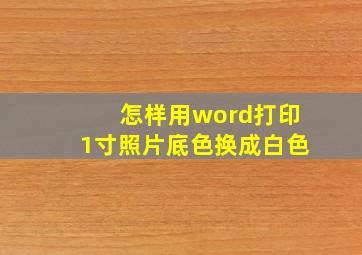 怎样用word打印
1寸照片底色换成白色